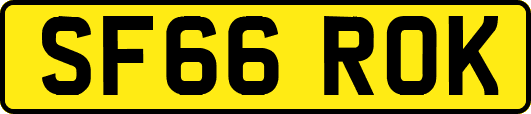 SF66 ROK